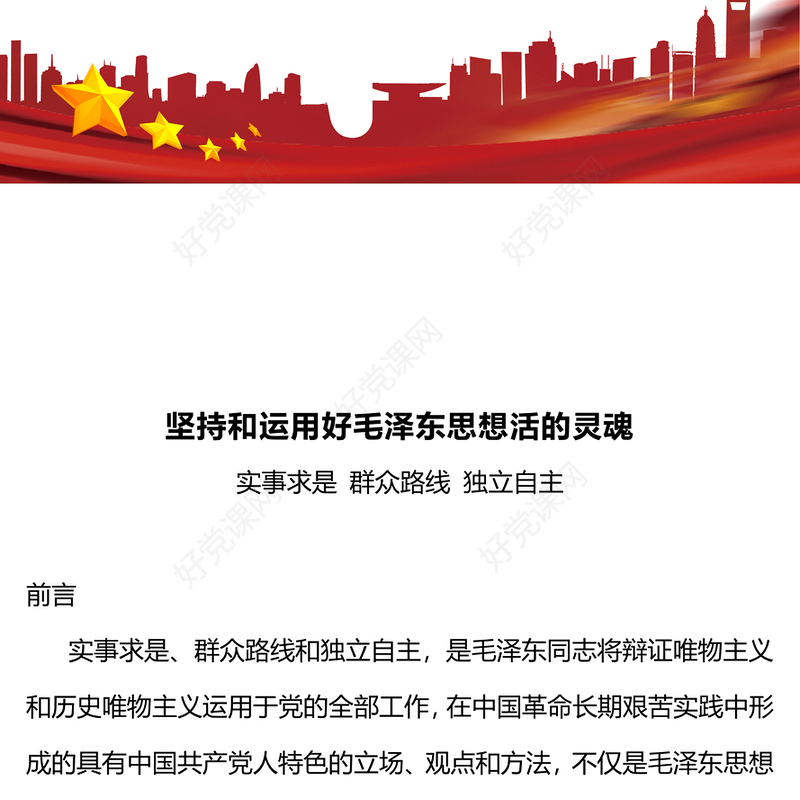 好党课网

好党课网

好党课网

坚持和运用好毛泽东思想活的灵魂

实事求是 群众路线 独立自主

好党课网

好党课网

前言

实事求是、群众路线和独立自主，是毛泽东同志将辩证唯物主义和历史唯物主义运用于党的全部工作，在中国革命长期艰苦实践中形成的具有中国共产党人特色的立场、观点和方法，不仅是毛泽东思想